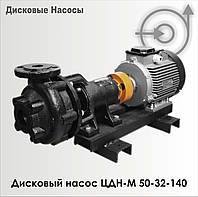 Дисковые Насосы

Дисковый насос ЦДН-М 50-32-140